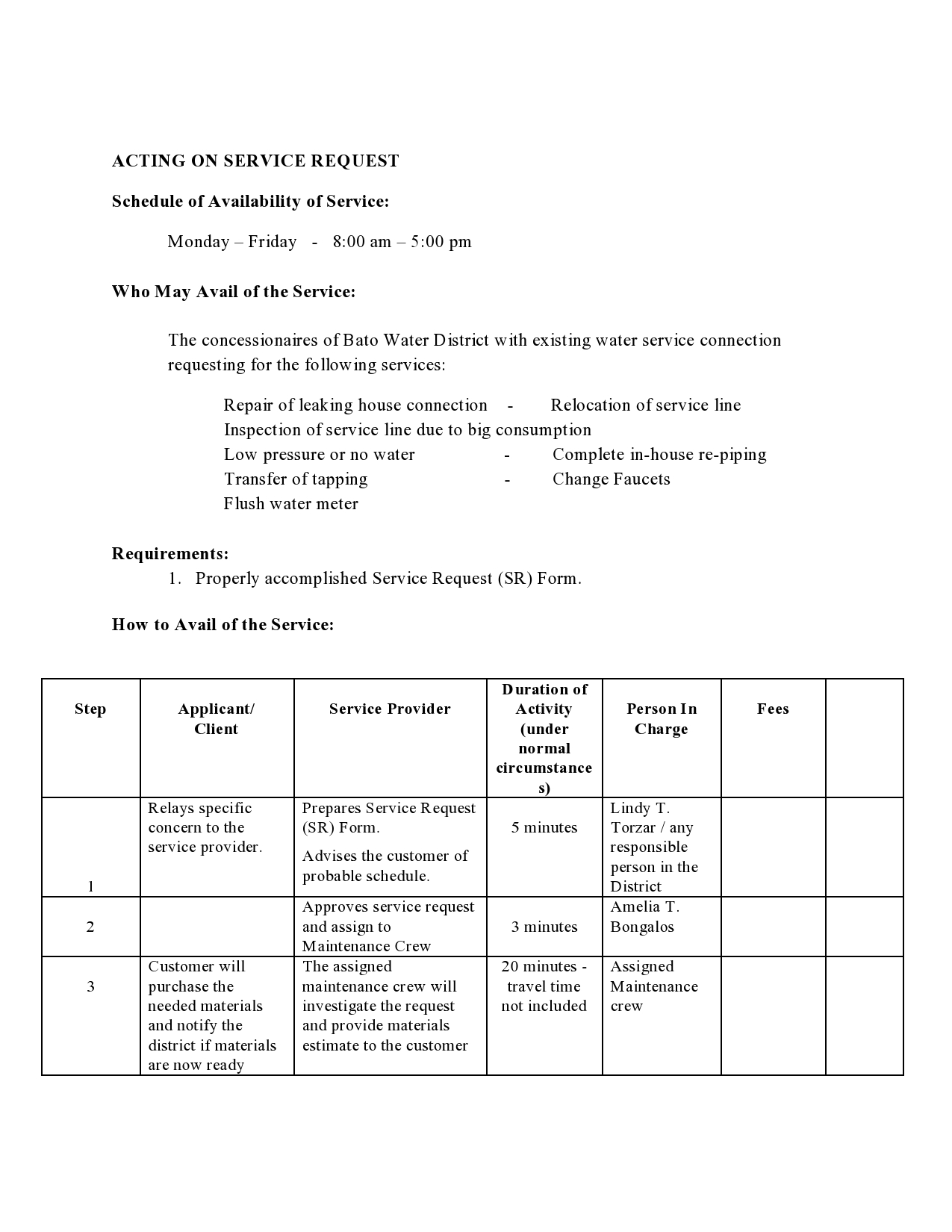 ACTING ON SERVICE REQUEST

Schedule of Availability of Service:

Monday – Friday - 8:00 am – 5:00 pm

Who May Avail of the Service:

The concessionaires of Bato Water District with existing water service connection requesting for the following services:

Repair of leaking house connection - Relocation of service line
Inspection of service line due to big consumption
Low pressure or no water - Complete in-house re-piping
Transfer of tapping - Change Faucets
Flush water meter

Requirements:
1. Properly accomplished Service Request (SR) Form.

How to Avail of the Service:

| Step | Applicant/ Client | Service Provider | Duration of Activity (under normal circumstances) | Person In Charge | Fees | |
|---|---|---|---|---|---|---|
| 1 | Relays specific concern to the service provider. | Prepares Service Request (SR) Form. Advises the customer of probable schedule. | 5 minutes | Lindy T. Torzar / any responsible person in the District | | |
| 2 | | Approves service request and assign to Maintenance Crew | 3 minutes | Amelia T. Bongalos | | |
| 3 | Customer will purchase the needed materials and notify the district if materials are now ready | The assigned maintenance crew will investigate the request and provide materials estimate to the customer | 20 minutes - travel time not included | Assigned Maintenance crew | | |